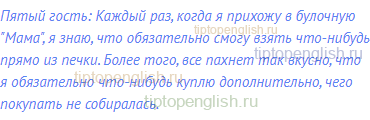 Пятый гость: Каждый раз, когда я прихожу в булочную "Мама", я знаю, что обязательно смогу взять что-нибудь прямо из печки. Более того, все пахнет так вкусно, что я обязательно что-нибудь куплю дополнительно, чего покупать не собиралась.

tiptopenglish.ru
tiptopenglish.ru
tiptopenglish.ru
tiptopenglish.ru